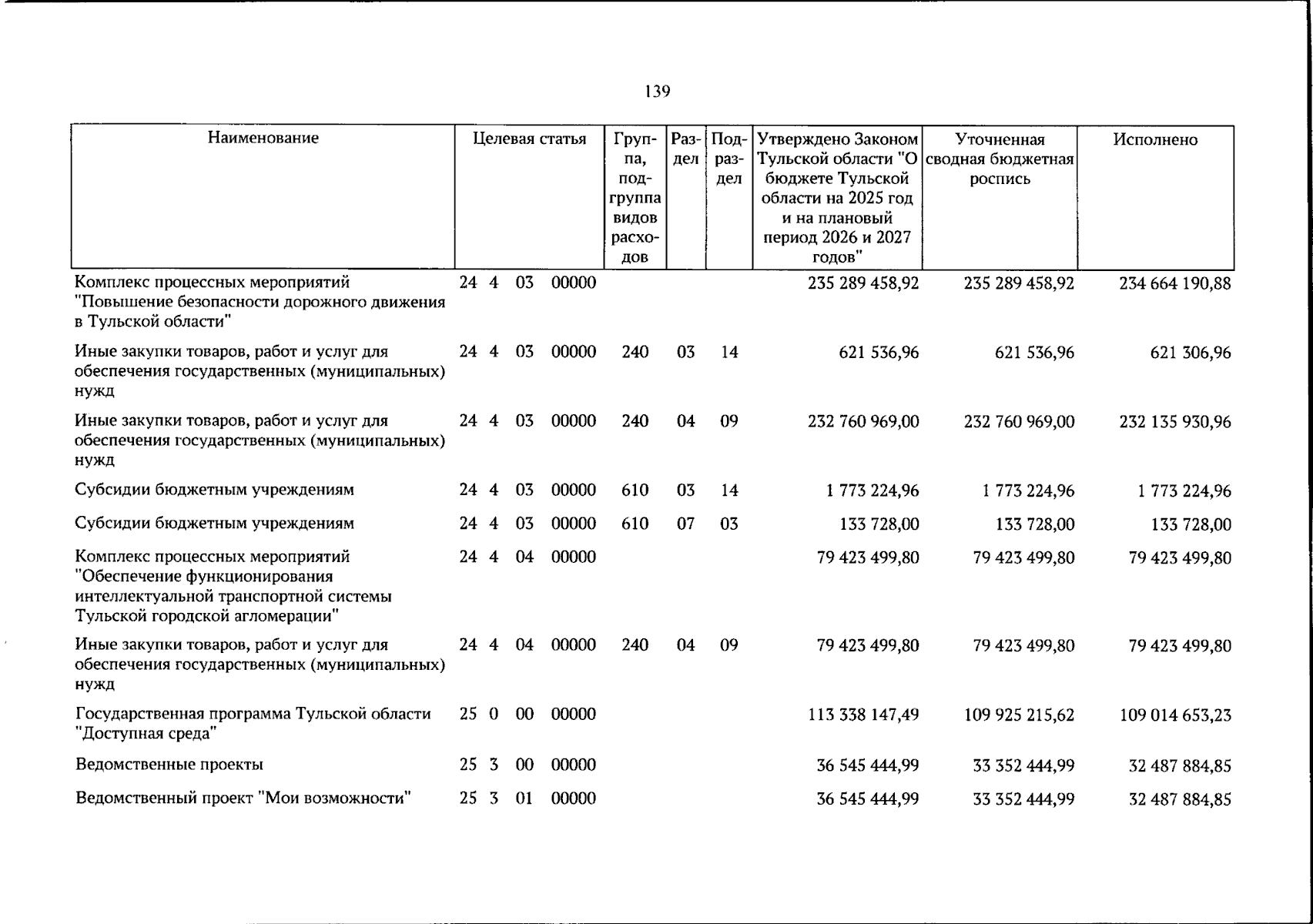 139

| Наименование | Целевая статья | Группа, подгруппа видов расходов | Раздел | Подраздел | Утверждено Законом Тульской области "О бюджете Тульской области на 2025 год и на плановый период 2026 и 2027 годов" | Уточненная сводная бюджетная роспись | Исполнено |
|---|---|---|---|---|---|---|---|
| Комплекс процессных мероприятий "Повышение безопасности дорожного движения в Тульской области" | 24 4 03 00000 | | | | 235 289 458,92 | 235 289 458,92 | 234 664 190,88 |
| Иные закупки товаров, работ и услуг для обеспечения государственных (муниципальных) нужд | 24 4 03 00000 | 240 | 03 | 14 | 621 536,96 | 621 536,96 | 621 306,96 |
| Иные закупки товаров, работ и услуг для обеспечения государственных (муниципальных) нужд | 24 4 03 00000 | 240 | 04 | 09 | 232 760 969,00 | 232 760 969,00 | 232 135 930,96 |
| Субсидии бюджетным учреждениям | 24 4 03 00000 | 610 | 03 | 14 | 1 773 224,96 | 1 773 224,96 | 1 773 224,96 |
| Субсидии бюджетным учреждениям | 24 4 03 00000 | 610 | 07 | 03 | 133 728,00 | 133 728,00 | 133 728,00 |
| Комплекс процессных мероприятий "Обеспечение функционирования интеллектуальной транспортной системы Тульской городской агломерации" | 24 4 04 00000 | | | | 79 423 499,80 | 79 423 499,80 | 79 423 499,80 |
| Иные закупки товаров, работ и услуг для обеспечения государственных (муниципальных) нужд | 24 4 04 00000 | 240 | 04 | 09 | 79 423 499,80 | 79 423 499,80 | 79 423 499,80 |
| Государственная программа Тульской области "Доступная среда" | 25 0 00 00000 | | | | 113 338 147,49 | 109 925 215,62 | 109 014 653,23 |
| Ведомственные проекты | 25 3 00 00000 | | | | 36 545 444,99 | 33 352 444,99 | 32 487 884,85 |
| Ведомственный проект "Мои возможности" | 25 3 01 00000 | | | | 36 545 444,99 | 33 352 444,99 | 32 487 884,85 |